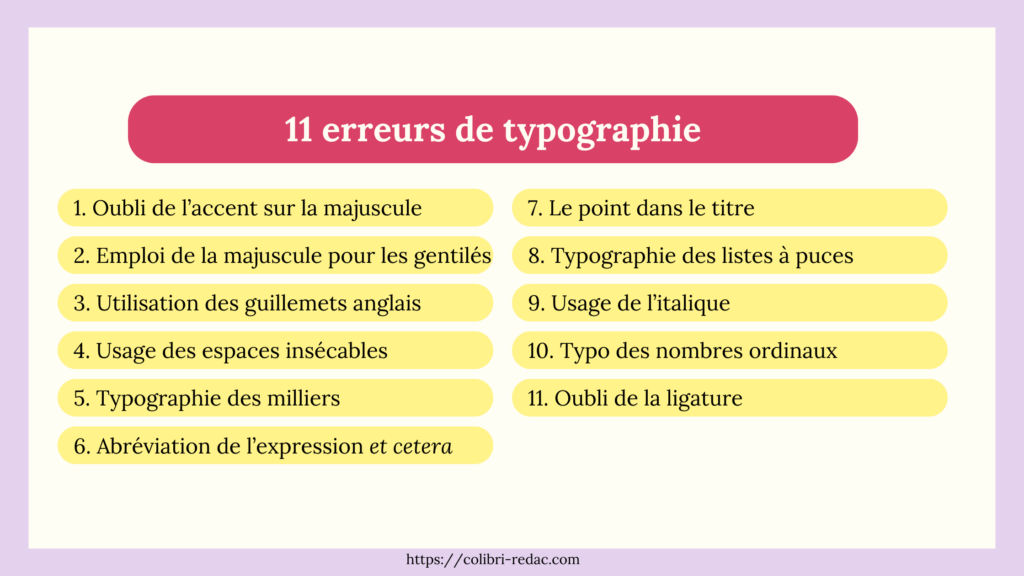 11 erreurs de typographie

1. Oubli de l’accent sur la majuscule

2. Emploi de la majuscule pour les gentilés

3. Utilisation des guillemets anglais

4. Usage des espaces insécables

5. Typographie des milliers

6. Abréviation de l’expression et cetera

7. Le point dans le titre

8. Typographie des listes à puces

9. Usage de l’italique

10. Typo des nombres ordinaux

11. Oubli de la ligature

https://colibri-redac.com